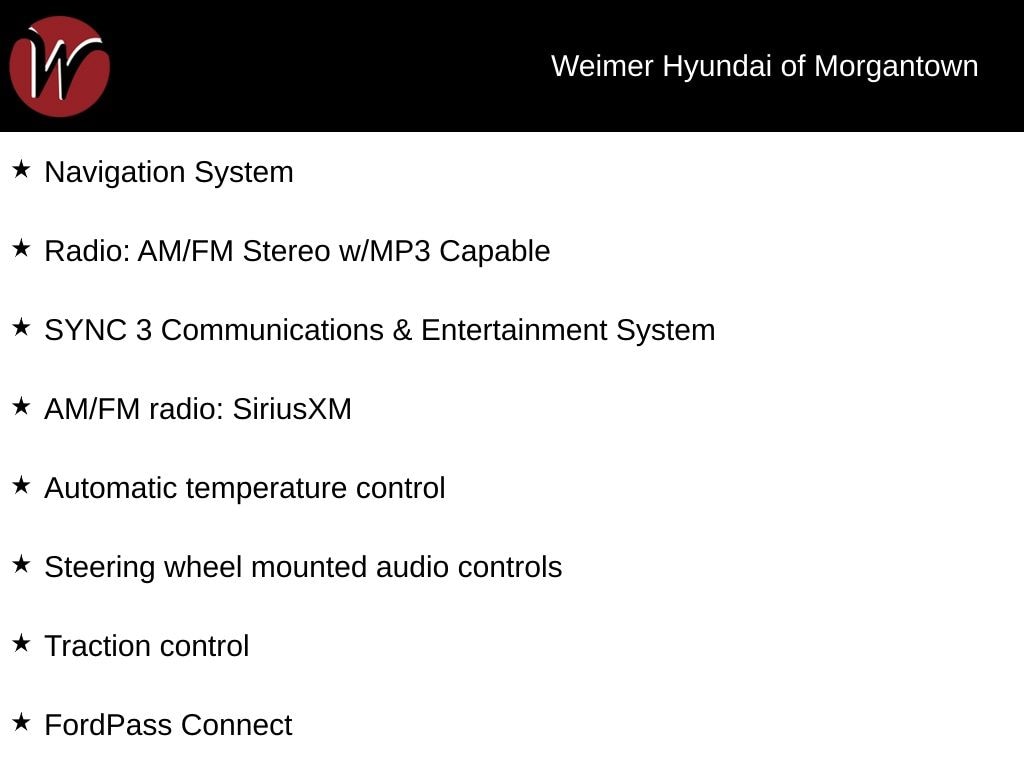 W

Weimer Hyundai of Morgantown

★ Navigation System

★ Radio: AM/FM Stereo w/MP3 Capable

★ SYNC 3 Communications & Entertainment System

★ AM/FM radio: SiriusXM

★ Automatic temperature control

★ Steering wheel mounted audio controls

★ Traction control

★ FordPass Connect